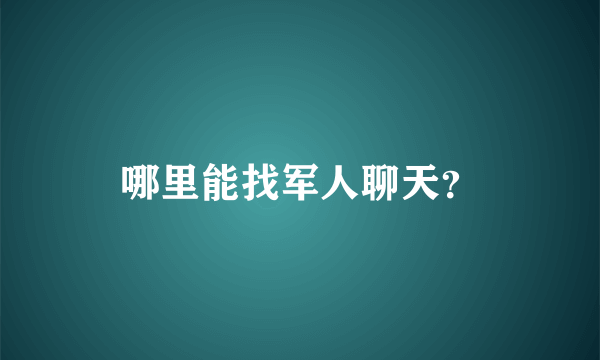 哪里能找军人聊天?